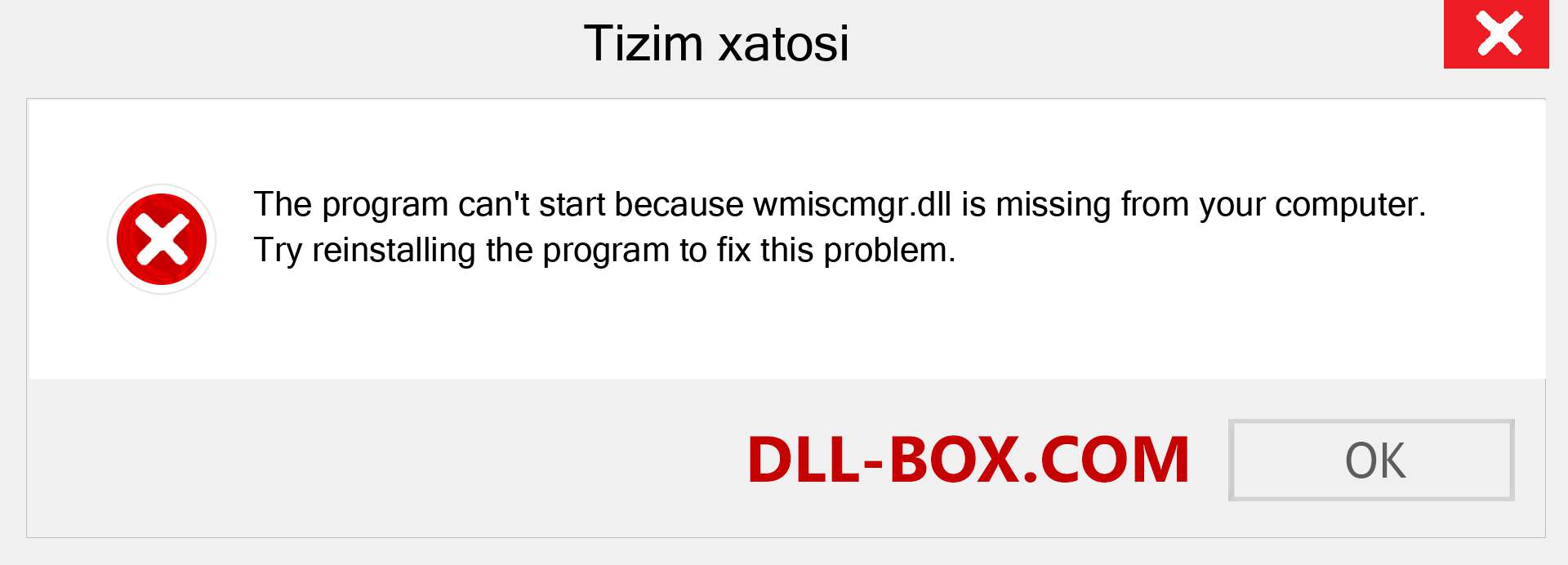 Tizim xatosi

The program can't start because wmiscmgr.dll is missing from your computer. Try reinstalling the program to fix this problem.

DLL-BOX.COM

OK